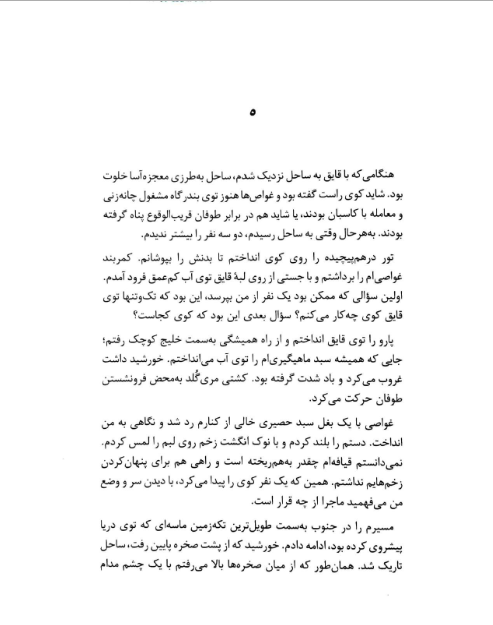 ۵

هنگامی‌که با قایق به ساحل نزدیک شدم، ساحل به‌طرزی معجزه‌آسا خلوت بود. شاید کوی راست گفته بود و غواص‌ها هنوز توی بندرگاه مشغول چانه‌زنی و معامله با کاسبان بودند، یا شاید هم در برابر طوفان قریب‌الوقوع پناه گرفته بودند. به‌هرحال وقتی به ساحل رسیدم، دو سه نفر را بیشتر ندیدم.

تور درهم‌پیچیده را روی کوی انداختم تا بدنش را بپوشانم. کمربند غواصی‌ام را برداشتم و با جستی از روی لبهٔ قایق توی آب کم‌عمق فرود آمدم. اولین سؤالی که ممکن بود یک نفر از من بپرسد، این بود که تک‌وتنها توی قایق کوی چه‌کار می‌کنم؟ سؤال بعدی این بود که کوی کجاست؟

پارو را توی قایق انداختم و از راه همیشگی به‌سمت خلیج کوچک رفتم؛ جایی که همیشه سبد ماهیگیری‌ام را توی آب می‌انداختم. خورشید داشت غروب می‌کرد و باد شدت گرفته بود. کشتی مری‌گُلد به‌محض فرونشستن طوفان حرکت می‌کرد.

غواصی با یک بغل سبد حصیری خالی از کنارم رد شد و نگاهی به من انداخت. دستم را بلند کردم و با نوک انگشت زخم روی لبم را لمس کردم. نمی‌دانستم قیافه‌ام چقدر به‌هم‌ریخته است و راهی هم برای پنهان‌کردن زخم‌هایم نداشتم. همین که یک نفر کوی را پیدا می‌کرد، با دیدن سر و وضع من می‌فهمید ماجرا از چه قرار است.

مسیرم را در جنوب به‌سمت طویل‌ترین تکه‌زمین ماسه‌ای که توی دریا پیشروی کرده بود، ادامه دادم. خورشید که از پشت صخره پایین رفت، ساحل تاریک شد. همان‌طور که از میان صخره‌ها بالا می‌رفتم با یک چشم مدام